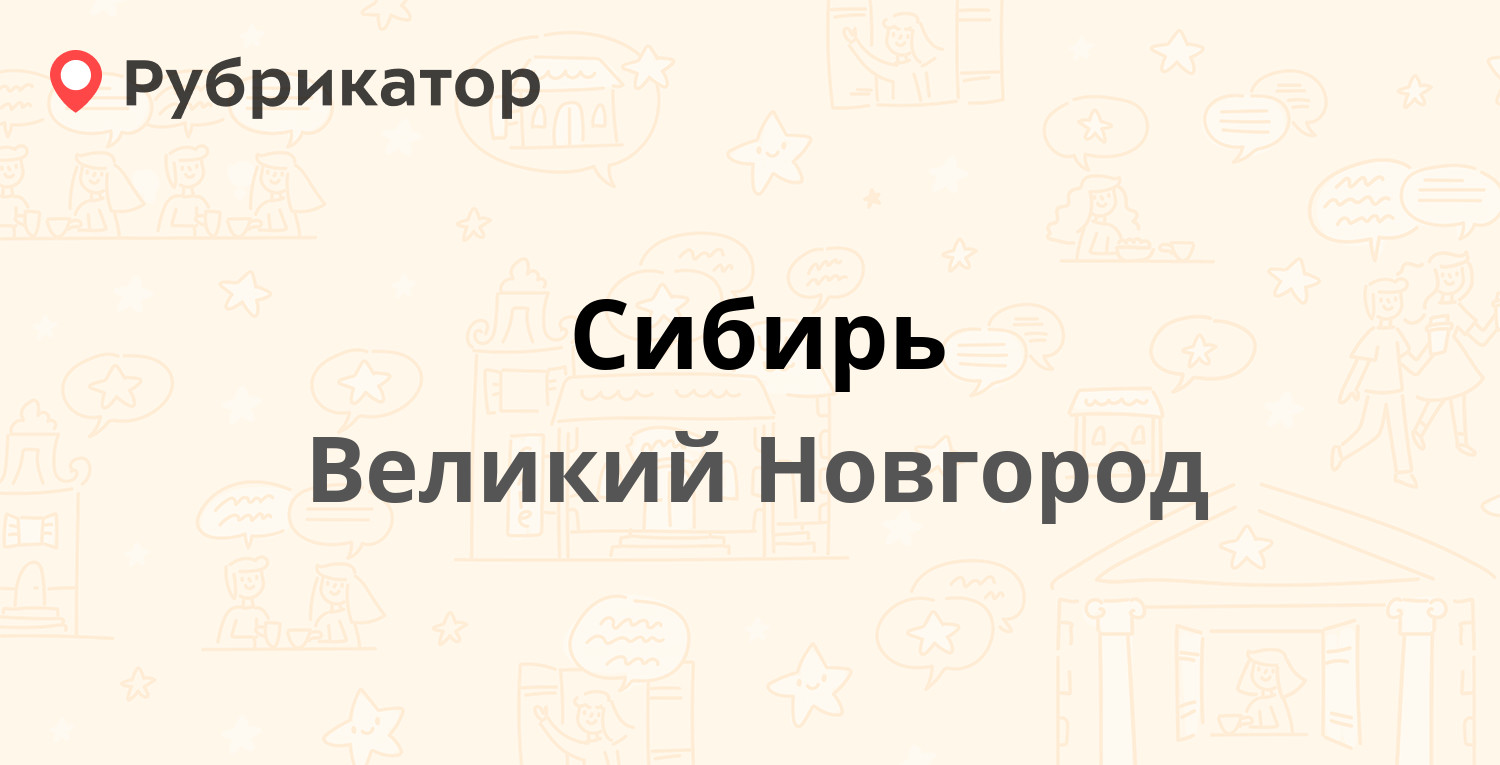 Рубрикатор

Сибирь

Великий Новгород